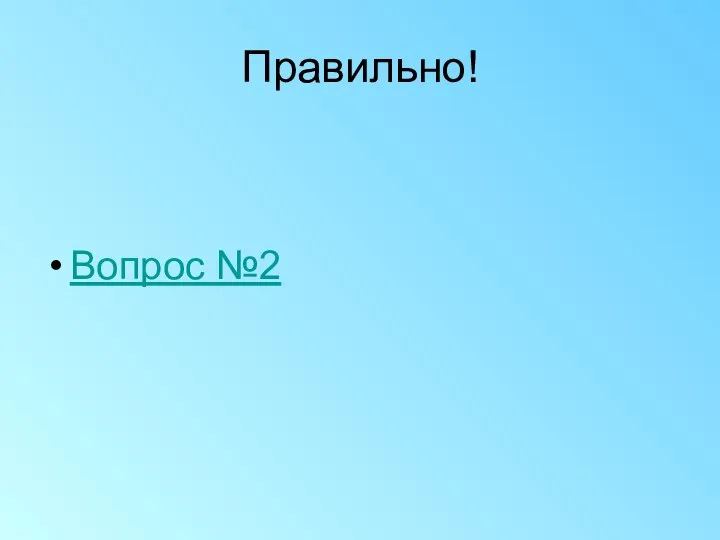 Правильно!

• Вопрос №2